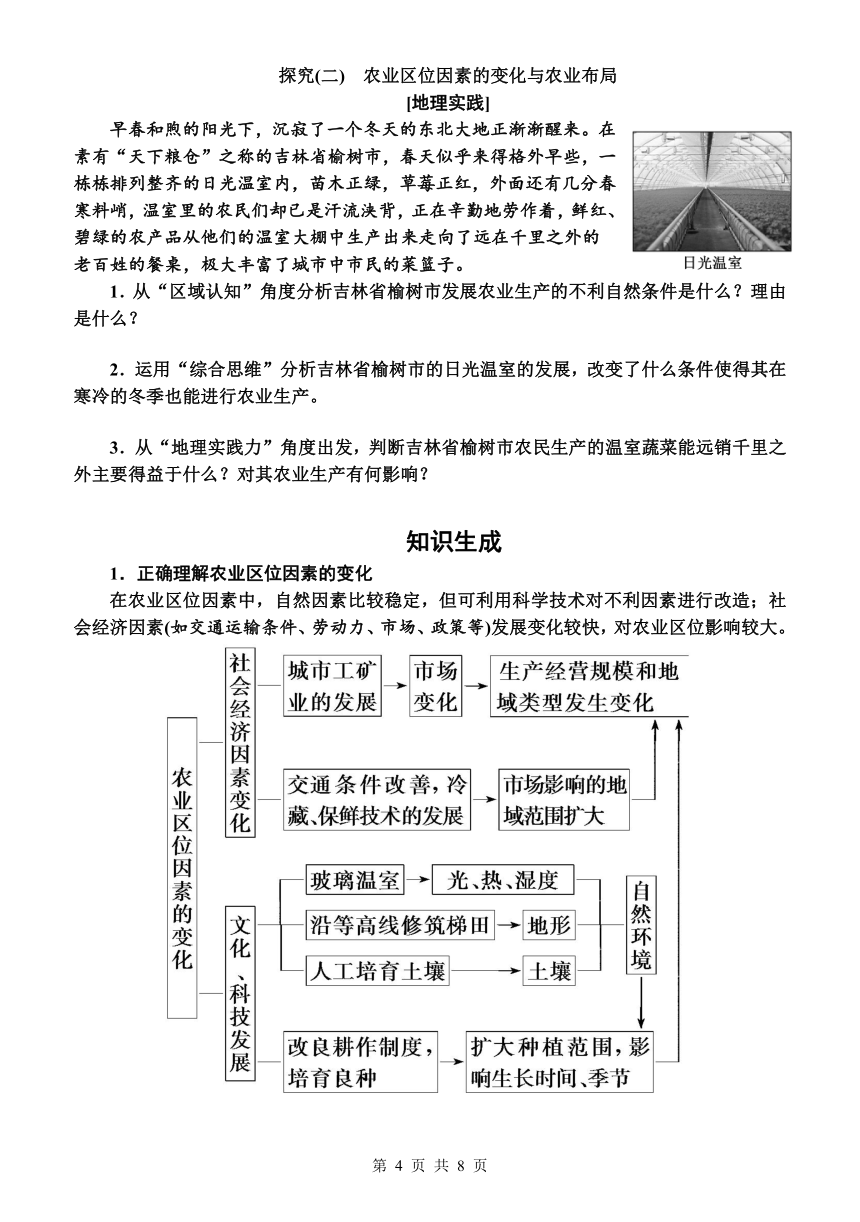 探究(二)　农业区位因素的变化与农业布局
[地理实践]

早春和煦的阳光下，沉寂了一个冬天的东北大地正渐渐醒来。在素有“天下粮仓”之称的吉林省榆树市，春天似乎来得格外早些，一栋栋排列整齐的日光温室内，苗木正绿，草莓正红，外面还有几分春寒料峭，温室里的农民们却已是汗流浃背，正在辛勤地劳作着，鲜红、碧绿的农产品从他们的温室大棚中生产出来走向了远在千里之外的老百姓的餐桌，极大丰富了城市中市民的菜篮子。

日光温室

1．从“区域认知”角度分析吉林省榆树市发展农业生产的不利自然条件是什么？理由是什么？

2．运用“综合思维”分析吉林省榆树市的日光温室的发展，改变了什么条件使得其在寒冷的冬季也能进行农业生产。

3．从“地理实践力”角度出发，判断吉林省榆树市农民生产的温室蔬菜能远销千里之外主要得益于什么？对其农业生产有何影响？

知识生成

1．正确理解农业区位因素的变化

在农业区位因素中，自然因素比较稳定，但可利用科学技术对不利因素进行改造；社会经济因素(如交通运输条件、劳动力、市场、政策等)发展变化较快，对农业区位影响较大。

农业区位因素的变化
社会经济因素变化
城市工矿业的发展
市场变化
生产经营规模和地域类型发生变化
交通条件改善，冷藏、保鲜技术的发展
市场影响的地域范围扩大
文化、科技发展
玻璃温室
光、热、湿度
沿等高线修筑梯田
地形
人工培育土壤
土壤
自然环境
改良耕作制度，培育良种
扩大种植范围，影响生长时间、季节

第 4 页 共 8 页